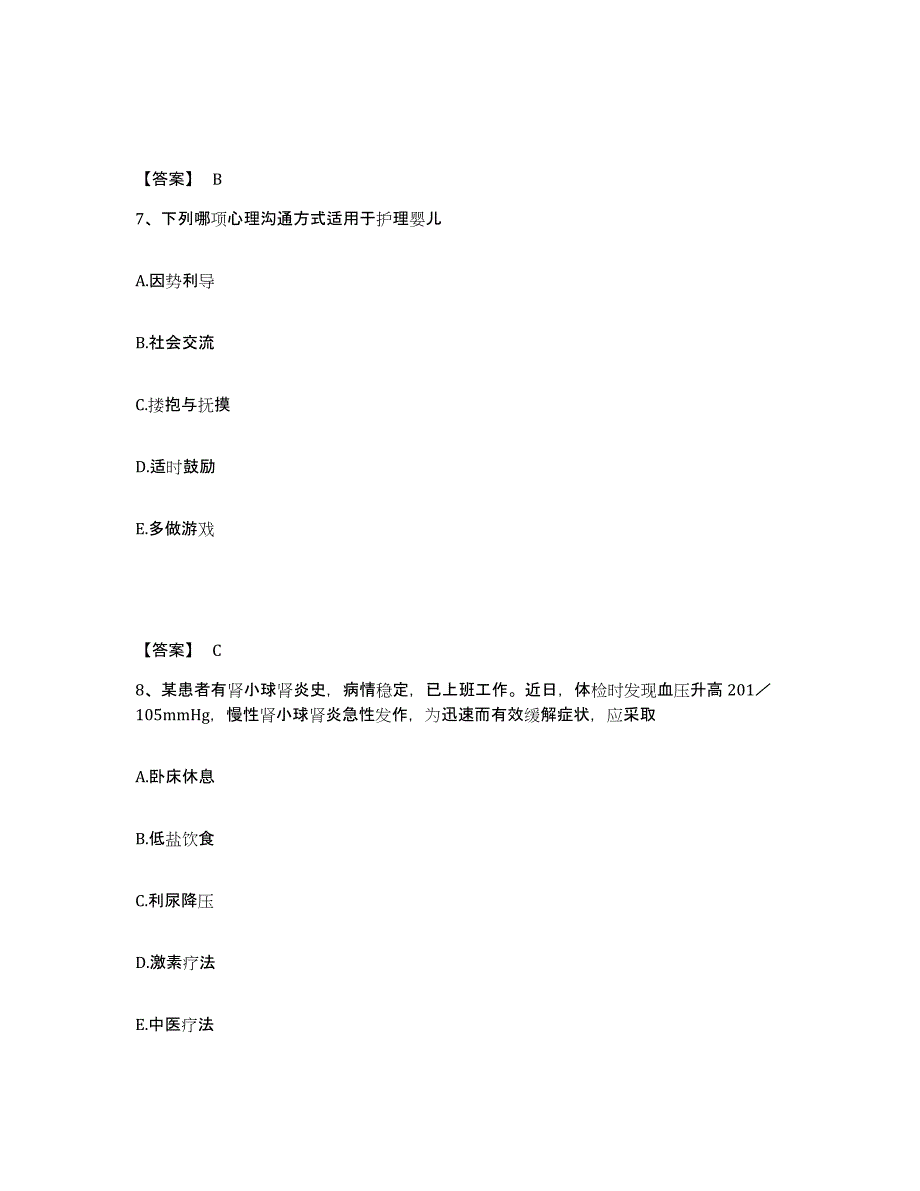 【答案】 B

7、下列哪项心理沟通方式适用于护理婴儿

A.因势利导

B.社会交流

C.搂抱与抚摸

D.适时鼓励

E.多做游戏

【答案】 C

8、某患者有肾小球肾炎史，病情稳定，已上班工作。近日，体检时发现血压升高 201／105mmHg，慢性肾小球肾炎急性发作，为迅速而有效缓解症状，应采取

A.卧床休息

B.低盐饮食

C.利尿降压

D.激素疗法

E.中医疗法